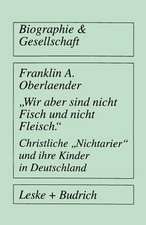 Biographie & Gesellschaft

Franklin A. Oberlaender

„Wir aber sind nicht Fisch und nicht Fleisch.“

Christliche „Nichtarier“ und ihre Kinder in Deutschland

Leske + Budrich